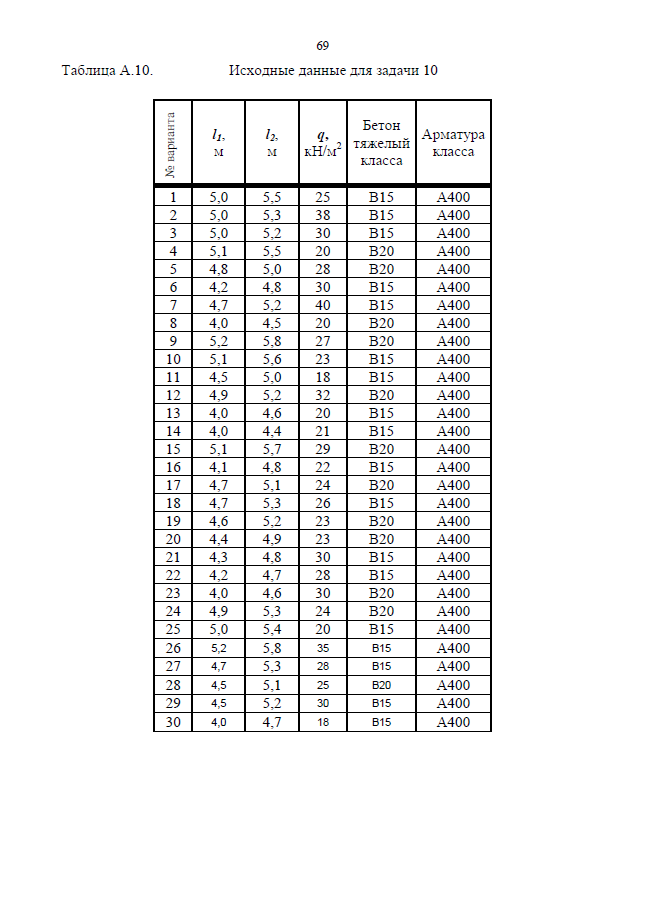 69

Таблица А.10. Исходные данные для задачи 10

| № варианта | $l_1$, м | $l_2$, м | $q$, кН/м$^2$ | Бетон тяжелый класса | Арматура класса |
|---|---|---|---|---|---|
| 1 | 5,0 | 5,5 | 25 | В15 | А400 |
| 2 | 5,0 | 5,3 | 38 | В15 | А400 |
| 3 | 5,0 | 5,2 | 30 | В15 | А400 |
| 4 | 5,1 | 5,5 | 20 | В20 | А400 |
| 5 | 4,8 | 5,0 | 28 | В20 | А400 |
| 6 | 4,2 | 4,8 | 30 | В15 | А400 |
| 7 | 4,7 | 5,2 | 40 | В15 | А400 |
| 8 | 4,0 | 4,5 | 20 | В20 | А400 |
| 9 | 5,2 | 5,8 | 27 | В20 | А400 |
| 10 | 5,1 | 5,6 | 23 | В15 | А400 |
| 11 | 4,5 | 5,0 | 18 | В15 | А400 |
| 12 | 4,9 | 5,2 | 32 | В20 | А400 |
| 13 | 4,0 | 4,6 | 20 | В15 | А400 |
| 14 | 4,0 | 4,4 | 21 | В15 | А400 |
| 15 | 5,1 | 5,7 | 29 | В20 | А400 |
| 16 | 4,1 | 4,8 | 22 | В15 | А400 |
| 17 | 4,7 | 5,1 | 24 | В20 | А400 |
| 18 | 4,7 | 5,3 | 26 | В15 | А400 |
| 19 | 4,6 | 5,2 | 23 | В20 | А400 |
| 20 | 4,4 | 4,9 | 23 | В20 | А400 |
| 21 | 4,3 | 4,8 | 30 | В15 | А400 |
| 22 | 4,2 | 4,7 | 28 | В15 | А400 |
| 23 | 4,0 | 4,6 | 30 | В20 | А400 |
| 24 | 4,9 | 5,3 | 24 | В20 | А400 |
| 25 | 5,0 | 5,4 | 20 | В15 | А400 |
| 26 | 5,2 | 5,8 | 35 | В15 | А400 |
| 27 | 4,7 | 5,3 | 28 | В15 | А400 |
| 28 | 4,5 | 5,1 | 25 | В20 | А400 |
| 29 | 4,5 | 5,2 | 30 | В15 | А400 |
| 30 | 4,0 | 4,7 | 18 | В15 | А400 |